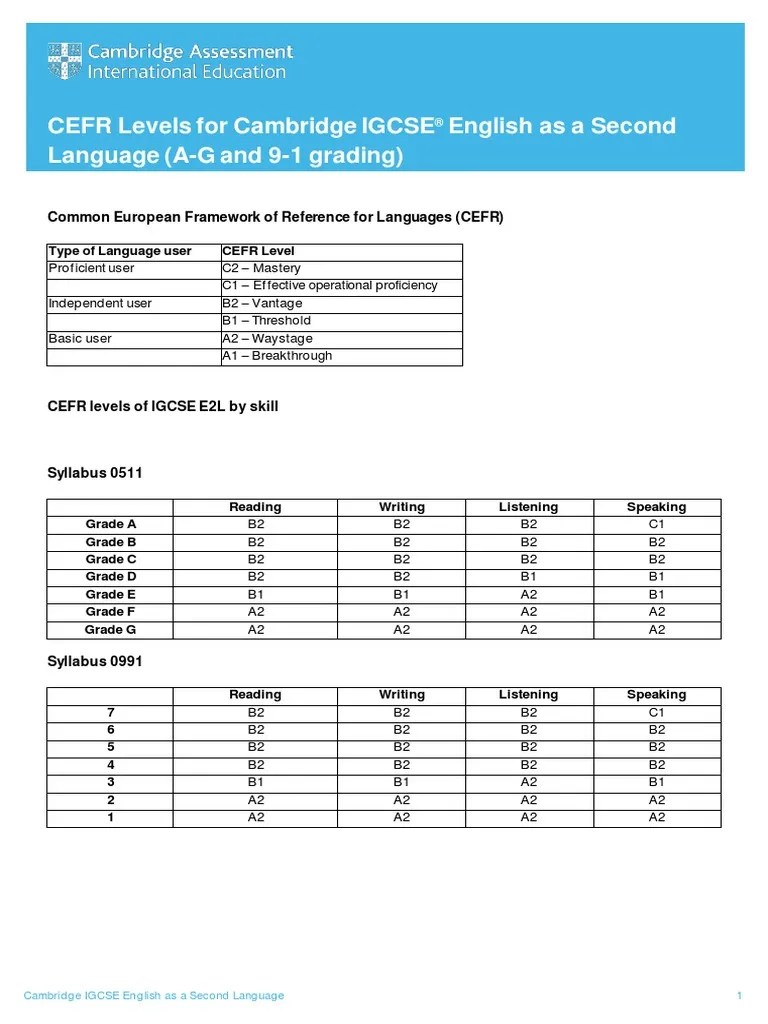 Cambridge Assessment International Education

CEFR Levels for Cambridge IGCSE® English as a Second Language (A-G and 9-1 grading)

Common European Framework of Reference for Languages (CEFR)

| Type of Language user | CEFR Level |
|---|---|
| Proficient user | C2 – Mastery |
| | C1 – Effective operational proficiency |
| Independent user | B2 – Vantage |
| | B1 – Threshold |
| Basic user | A2 – Waystage |
| | A1 – Breakthrough |

CEFR levels of IGCSE E2L by skill

Syllabus 0511

| | Reading | Writing | Listening | Speaking |
|---|---|---|---|---|
| Grade A | B2 | B2 | B2 | C1 |
| Grade B | B2 | B2 | B2 | B2 |
| Grade C | B2 | B2 | B2 | B2 |
| Grade D | B2 | B2 | B1 | B1 |
| Grade E | B1 | B1 | A2 | B1 |
| Grade F | A2 | A2 | A2 | A2 |
| Grade G | A2 | A2 | A2 | A2 |

Syllabus 0991

| | Reading | Writing | Listening | Speaking |
|---|---|---|---|---|
| 7 | B2 | B2 | B2 | C1 |
| 6 | B2 | B2 | B2 | B2 |
| 5 | B2 | B2 | B2 | B2 |
| 4 | B2 | B2 | B2 | B2 |
| 3 | B1 | B1 | A2 | B1 |
| 2 | A2 | A2 | A2 | A2 |
| 1 | A2 | A2 | A2 | A2 |

Cambridge IGCSE English as a Second Language 1